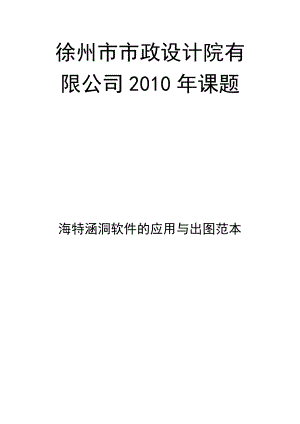 徐州市市政设计院有限公司 2010 年课题

海特涵洞软件的应用与出图范本